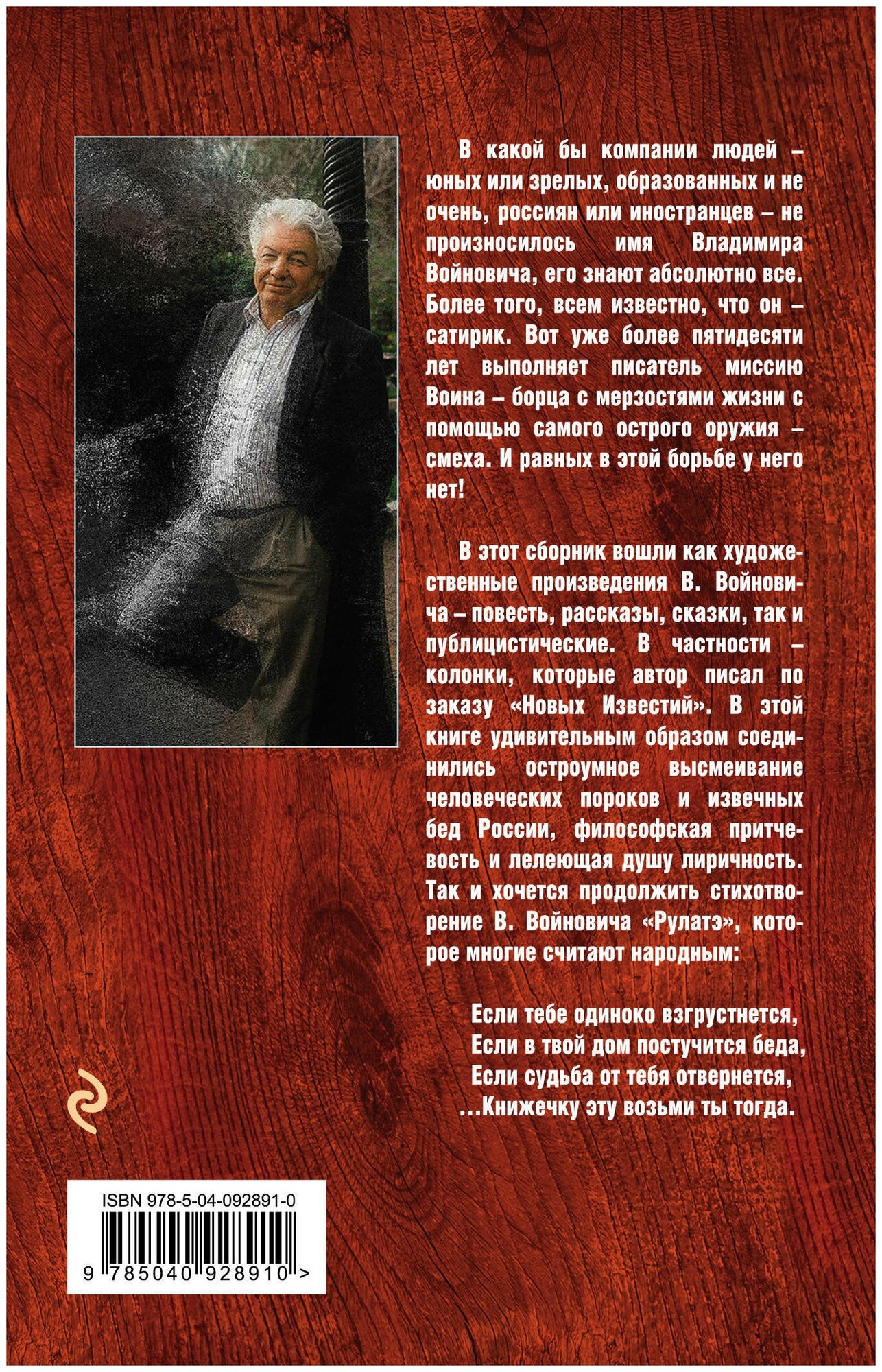 В какой бы компании людей – юных или зрелых, образованных и не очень, россиян или иностранцев – не произносилось имя Владимира Войновича, его знают абсолютно все. Более того, всем известно, что он – сатирик. Вот уже более пятидесяти лет выполняет писатель миссию Воина – борца с мерзостями жизни с помощью самого острого оружия – смеха. И равных в этой борьбе у него нет!

В этот сборник вошли как художественные произведения В. Войновича – повесть, рассказы, сказки, так и публицистические. В частности – колонки, которые автор писал по заказу «Новых Известий». В этой книге удивительным образом соединились остроумное высмеивание человеческих пороков и извечных бед России, философская притчевость и лелеющая душу лиричность. Так и хочется продолжить стихотворение В. Войновича «Рулатэ», которое многие считают народным:

Если тебе одиноко взгрустнется,
Если в твой дом постучится беда,
Если судьба от тебя отвернется,
...Книжечку эту возьми ты тогда.

ISBN 978-5-04-092891-0

9 785040 928910 >